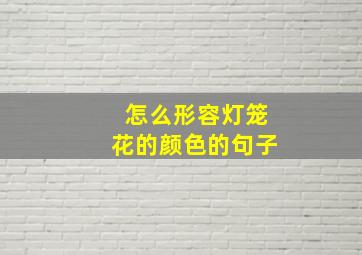 怎么形容灯笼花的颜色的句子